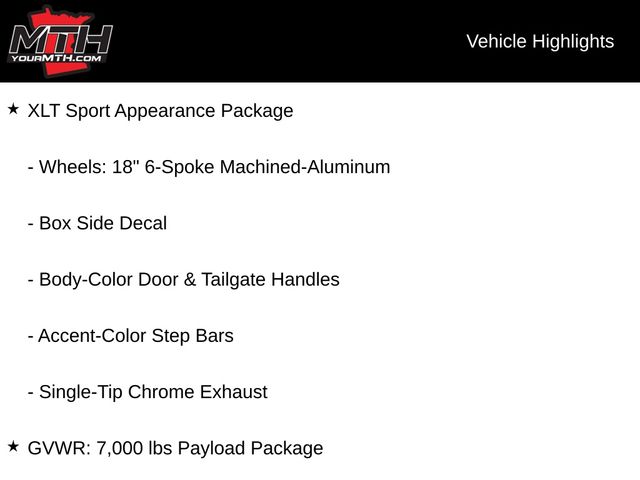 MTH
YOURMTH.COM

Vehicle Highlights

★ XLT Sport Appearance Package

- Wheels: 18" 6-Spoke Machined-Aluminum

- Box Side Decal

- Body-Color Door & Tailgate Handles

- Accent-Color Step Bars

- Single-Tip Chrome Exhaust

★ GVWR: 7,000 lbs Payload Package